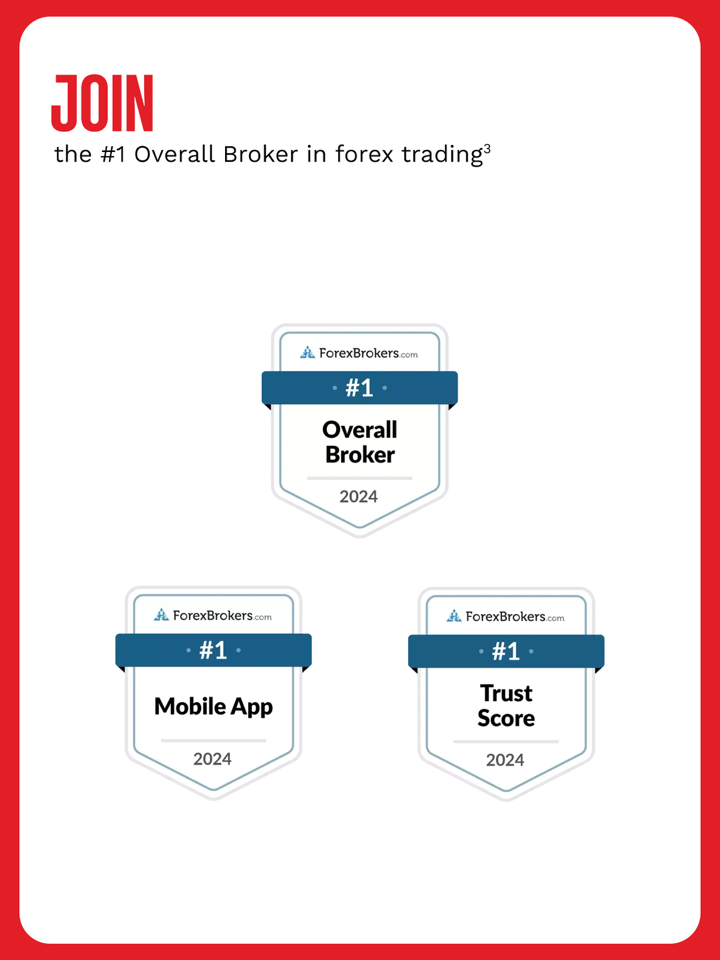 JOIN
the #1 Overall Broker in forex trading$^{3}$

ForexBrokers.com
#1
Overall Broker
2024

ForexBrokers.com
#1
Mobile App
2024

ForexBrokers.com
#1
Trust Score
2024